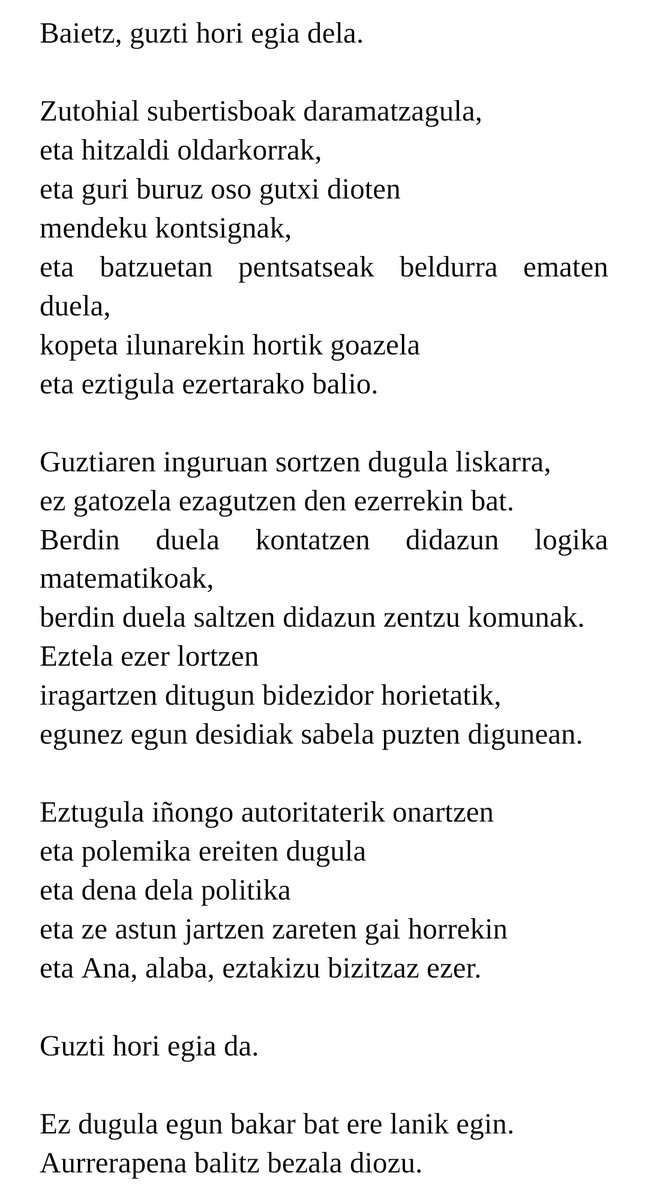 Baietz, guzti hori egia dela.

Zutohial subertisboak daramatzagula,
eta hitzaldi oldarkorrak,
eta guri buruz oso gutxi dioten
mendeku kontsignak,
eta batzuetan pentsatseak beldurra ematen duela,
kopeta ilunarekin hortik goazela
eta eztigula ezertarako balio.

Guztiaren inguruan sortzen dugula liskarra,
ez gatozela ezagutzen den ezerrekin bat.
Berdin duela kontatzen didazun logika matematikoak,
berdin duela saltzen didazun zentzu komunak.
Eztela ezer lortzen
iragartzen ditugun bidezidor horietatik,
egunez egun desidiak sabela puzten digunean.

Eztugula iñongo autoritaterik onartzen
eta polemika ereiten dugula
eta dena dela politika
eta ze astun jartzen zareten gai horrekin
eta Ana, alaba, eztakizu bizitzaz ezer.

Guzti hori egia da.

Ez dugula egun bakar bat ere lanik egin.
Aurrerapena balitz bezala diozu.